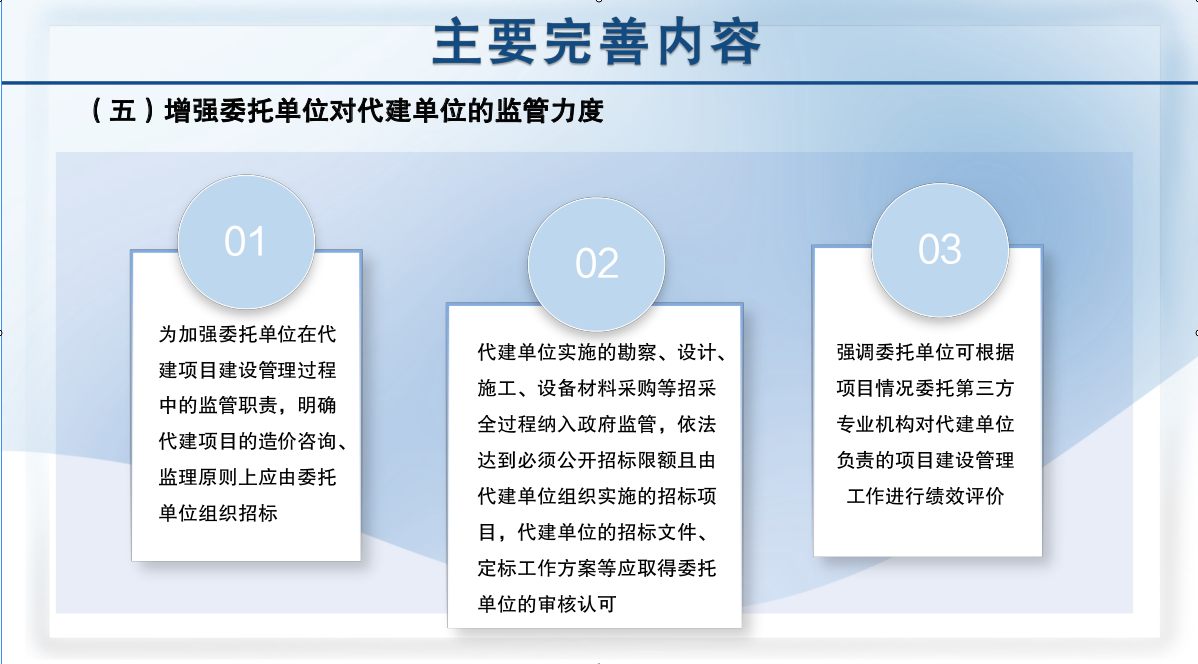 主要完善内容

（五）增强委托单位对代建单位的监管力度

01

为加强委托单位在代建项目建设管理过程中的监管职责，明确代建项目的造价咨询、监理原则上应由委托单位组织招标

02

代建单位实施的勘察、设计、施工、设备材料采购等招采全过程纳入政府监管，依法达到必须公开招标限额且由代建单位组织实施的招标项目，代建单位的招标文件、定标工作方案等应取得委托单位的审核认可

03

强调委托单位可根据项目情况委托第三方专业机构对代建单位负责的项目建设管理工作进行绩效评价